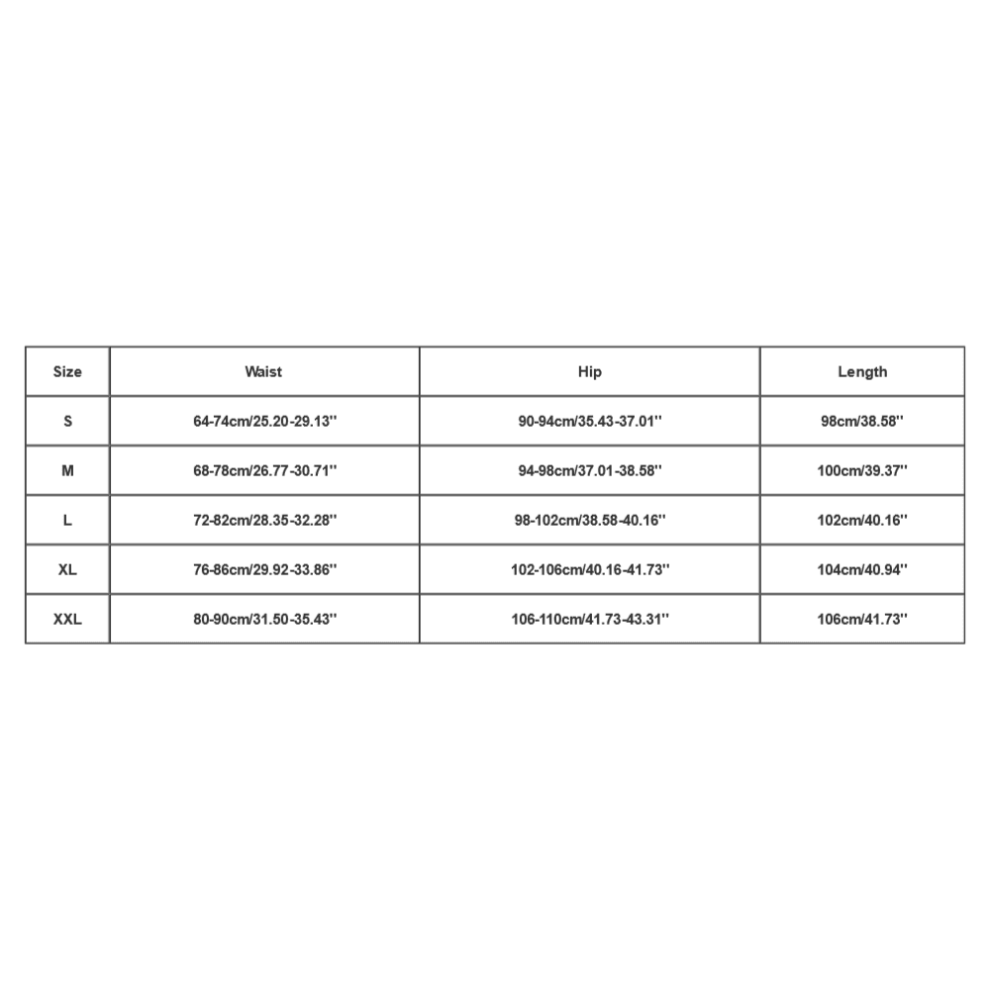 | Size | Waist | Hip | Length |
|---|---|---|---|
| S | 64-74cm/25.20-29.13'' | 90-94cm/35.43-37.01'' | 98cm/38.58'' |
| M | 68-78cm/26.77-30.71'' | 94-98cm/37.01-38.58'' | 100cm/39.37'' |
| L | 72-82cm/28.35-32.28'' | 98-102cm/38.58-40.16'' | 102cm/40.16'' |
| XL | 76-86cm/29.92-33.86'' | 102-106cm/40.16-41.73'' | 104cm/40.94'' |
| XXL | 80-90cm/31.50-35.43'' | 106-110cm/41.73-43.31'' | 106cm/41.73'' |